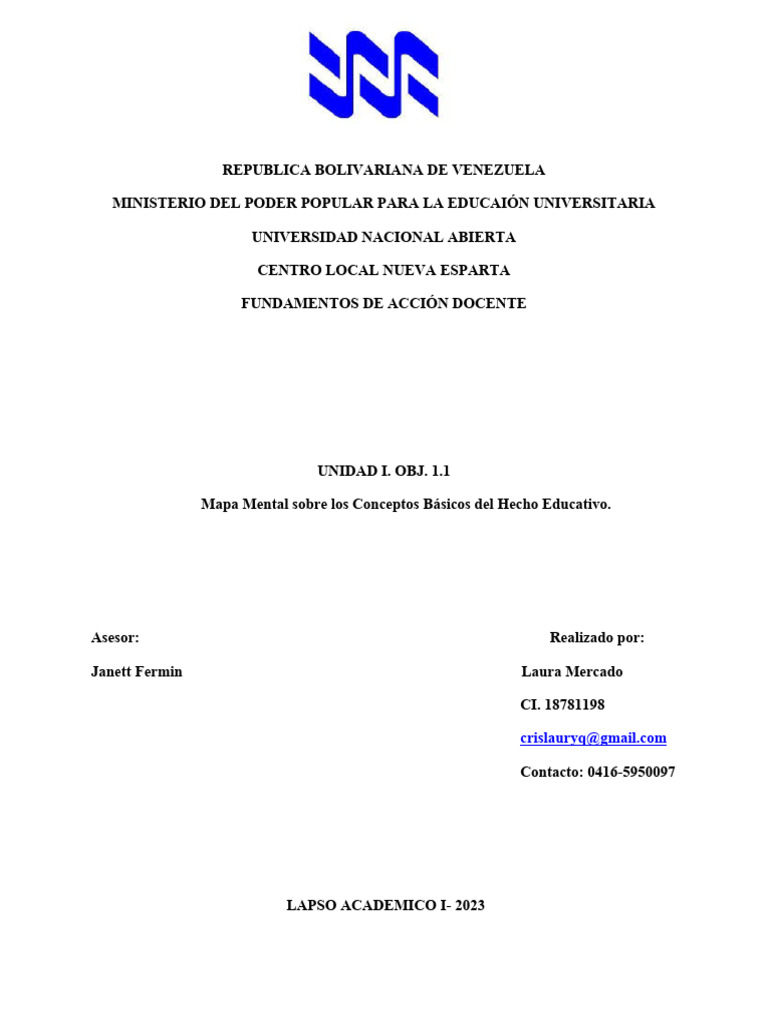 REPUBLICA BOLIVARIANA DE VENEZUELA

MINISTERIO DEL PODER POPULAR PARA LA EDUCAIÓN UNIVERSITARIA

UNIVERSIDAD NACIONAL ABIERTA

CENTRO LOCAL NUEVA ESPARTA

FUNDAMENTOS DE ACCIÓN DOCENTE

UNIDAD I. OBJ. 1.1

Mapa Mental sobre los Conceptos Básicos del Hecho Educativo.

Asesor:

Janett Fermin

Realizado por:

Laura Mercado

CI. 18781198

crislauryq@gmail.com

Contacto: 0416-5950097

LAPSO ACADEMICO I- 2023